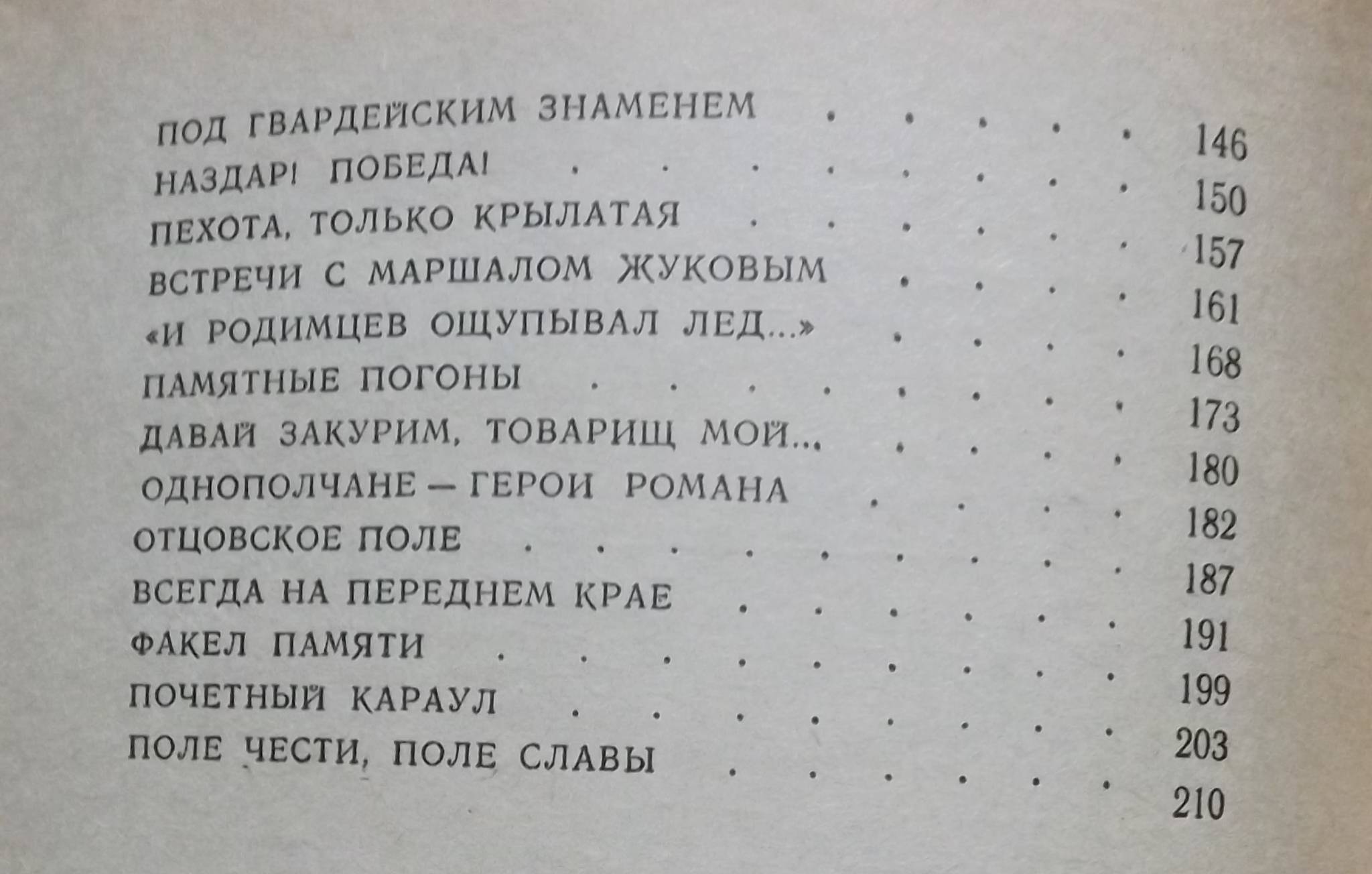 ПОД ГВАРДЕЙСКИМ ЗНАМЕНЕМ . . . . . 146
НАЗДАР! ПОБЕДА! . . . . . . . . 150
ПЕХОТА, ТОЛЬКО КРЫЛАТАЯ . . . . . . 157
ВСТРЕЧИ С МАРШАЛОМ ЖУКОВЫМ . . . . 161
«И РОДИМЦЕВ ОЩУПЫВАЛ ЛЕД...» . . . . 168
ПАМЯТНЫЕ ПОГОНЫ . . . . . . . . 173
ДАВАЙ ЗАКУРИМ, ТОВАРИЩ МОЙ... . . . . 180
ОДНОПОЛЧАНЕ — ГЕРОИ РОМАНА . . . . 182
ОТЦОВСКОЕ ПОЛЕ . . . . . . . . . 187
ВСЕГДА НА ПЕРЕДНЕМ КРАЕ . . . . . . 191
ФАКЕЛ ПАМЯТИ . . . . . . . . . 199
ПОЧЕТНЫЙ КАРАУЛ . . . . . . . . 203
ПОЛЕ ЧЕСТИ, ПОЛЕ СЛАВЫ . . . . . . 210